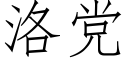 洛党